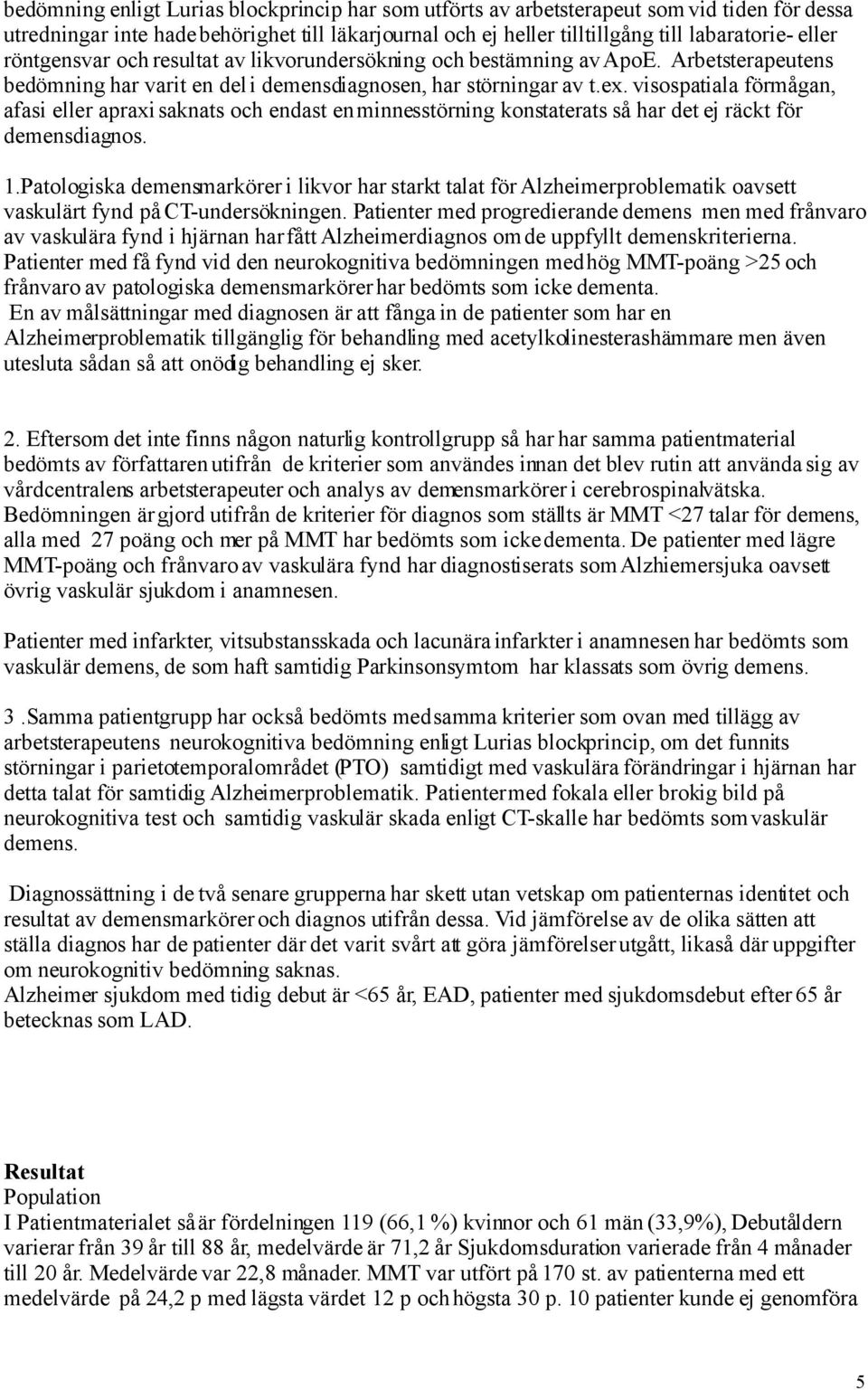 bedömning enligt Lurias blockprincip har som utförts av arbetsterapeut som vid tiden för dessa utredningar inte hade behörighet till läkarjournal och ej heller tilltillgång till labaratorie- eller röntgensvar och resultat av likvorundersökning och bestämning av ApoE. Arbetsterapeutens bedömning har varit en del i demensdiagnosen, har störningar av t.ex. visospatiala förmågan, afasi eller apraxi saknats och endast en minnesstörning konstaterats så har det ej räckt för demensdiagnos.

1.Patologiska demensmarkörer i likvor har starkt talat för Alzheimerproblematik oavsett vaskulärt fynd på CT-undersökningen. Patienter med progredierande demens men med frånvaro av vaskulära fynd i hjärnan har fått Alzheimerdiagnos om de uppfyllt demenskriterierna. Patienter med få fynd vid den neurokognitiva bedömningen med hög MMT-poäng >25 och frånvaro av patologiska demensmarkörer har bedömts som icke dementa.
En av målsättningar med diagnosen är att fånga in de patienter som har en Alzheimerproblematik tillgänglig för behandling med acetylkolinesterashämmare men även utesluta sådan så att onödig behandling ej sker.

2. Eftersom det inte finns någon naturlig kontrollgrupp så har har samma patientmaterial bedömts av författaren utifrån de kriterier som användes innan det blev rutin att använda sig av vårdcentralens arbetsterapeuter och analys av demensmarkörer i cerebrospinalvätska. Bedömningen är gjord utifrån de kriterier för diagnos som ställts är MMT <27 talar för demens, alla med 27 poäng och mer på MMT har bedömts som icke dementa. De patienter med lägre MMT-poäng och frånvaro av vaskulära fynd har diagnostiserats som Alzhiemersjuka oavsett övrig vaskulär sjukdom i anamnesen.

Patienter med infarkter, vitsubstansskada och lacunära infarkter i anamnesen har bedömts som vaskulär demens, de som haft samtidig Parkinsonsymtom har klassats som övrig demens.

3 .Samma patientgrupp har också bedömts med samma kriterier som ovan med tillägg av arbetsterapeutens neurokognitiva bedömning enligt Lurias blockprincip, om det funnits störningar i parietotemporalområdet (PTO) samtidigt med vaskulära förändringar i hjärnan har detta talat för samtidig Alzheimerproblematik. Patienter med fokala eller brokig bild på neurokognitiva test och samtidig vaskulär skada enligt CT-skalle har bedömts som vaskulär demens.

Diagnossättning i de två senare grupperna har skett utan vetskap om patienternas identitet och resultat av demensmarkörer och diagnos utifrån dessa. Vid jämförelse av de olika sätten att ställa diagnos har de patienter där det varit svårt att göra jämförelser utgått, likaså där uppgifter om neurokognitiv bedömning saknas.
Alzheimer sjukdom med tidig debut är <65 år, EAD, patienter med sjukdomsdebut efter 65 år betecknas som LAD.

Resultat
Population
I Patientmaterialet så är fördelningen 119 (66,1 %) kvinnor och 61 män (33,9%), Debutåldern varierar från 39 år till 88 år, medelvärde är 71,2 år Sjukdomsduration varierade från 4 månader till 20 år. Medelvärde var 22,8 månader. MMT var utfört på 170 st. av patienterna med ett medelvärde på 24,2 p med lägsta värdet 12 p och högsta 30 p. 10 patienter kunde ej genomföra

5